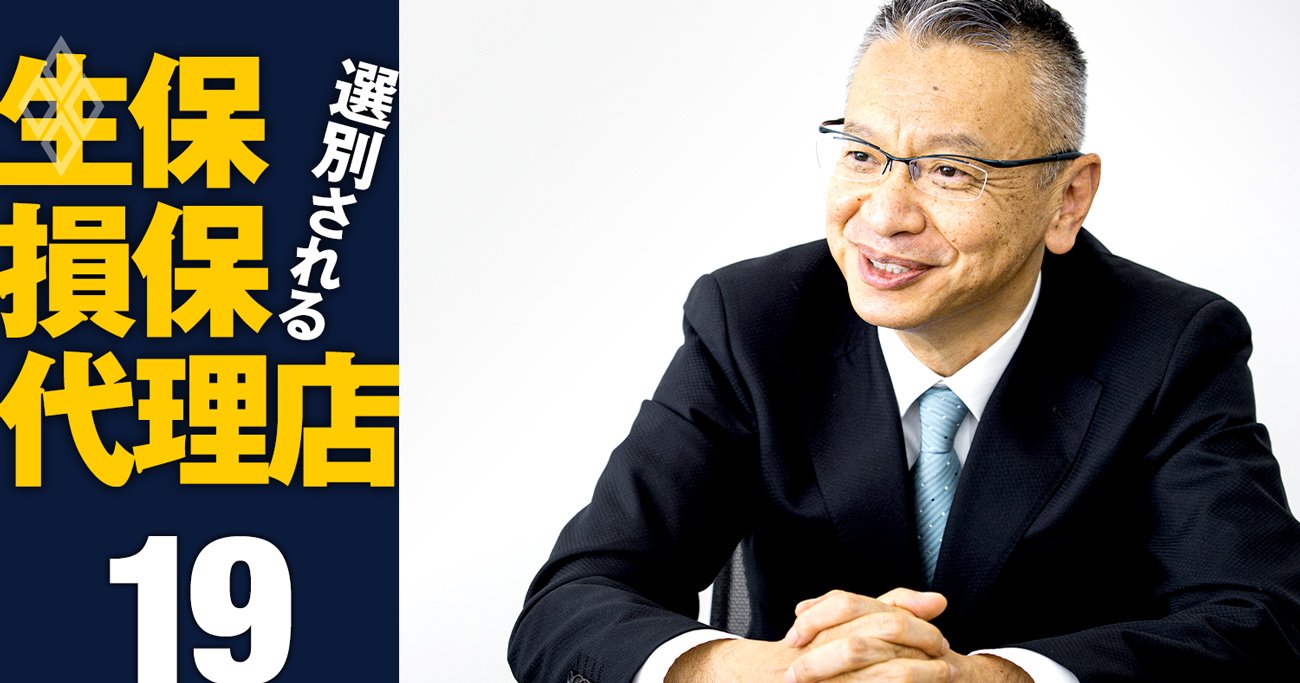 選別される
生保
損保
代理店

19